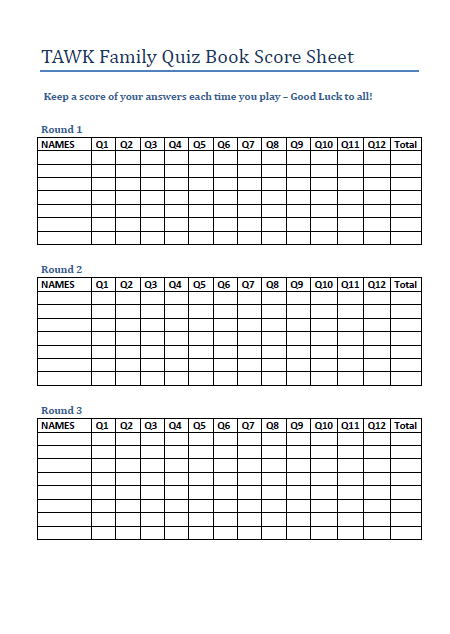 TAWK Family Quiz Book Score Sheet

Keep a score of your answers each time you play – Good Luck to all!

Round 1

| NAMES | Q1 | Q2 | Q3 | Q4 | Q5 | Q6 | Q7 | Q8 | Q9 | Q10 | Q11 | Q12 | Total |
|---|---|---|---|---|---|---|---|---|---|---|---|---|---|
| | | | | | | | | | | | | | |
| | | | | | | | | | | | | | |
| | | | | | | | | | | | | | |
| | | | | | | | | | | | | | |
| | | | | | | | | | | | | | |
| | | | | | | | | | | | | | |
| | | | | | | | | | | | | | |

Round 2

| NAMES | Q1 | Q2 | Q3 | Q4 | Q5 | Q6 | Q7 | Q8 | Q9 | Q10 | Q11 | Q12 | Total |
|---|---|---|---|---|---|---|---|---|---|---|---|---|---|
| | | | | | | | | | | | | | |
| | | | | | | | | | | | | | |
| | | | | | | | | | | | | | |
| | | | | | | | | | | | | | |
| | | | | | | | | | | | | | |
| | | | | | | | | | | | | | |
| | | | | | | | | | | | | | |

Round 3

| NAMES | Q1 | Q2 | Q3 | Q4 | Q5 | Q6 | Q7 | Q8 | Q9 | Q10 | Q11 | Q12 | Total |
|---|---|---|---|---|---|---|---|---|---|---|---|---|---|
| | | | | | | | | | | | | | |
| | | | | | | | | | | | | | |
| | | | | | | | | | | | | | |
| | | | | | | | | | | | | | |
| | | | | | | | | | | | | | |
| | | | | | | | | | | | | | |
| | | | | | | | | | | | | | |
| | | | | | | | | | | | | | |